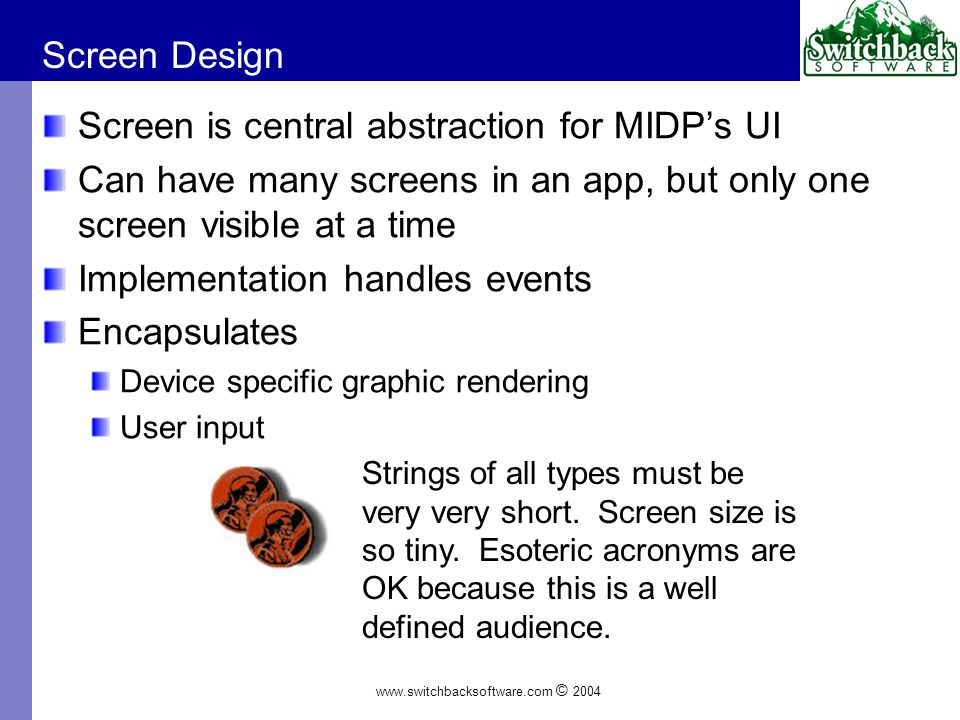 Screen Design

Switchback SOFTWARE

Screen is central abstraction for MIDP's UI

Can have many screens in an app, but only one screen visible at a time

Implementation handles events

Encapsulates

Device specific graphic rendering

User input

Strings of all types must be very very short. Screen size is so tiny. Esoteric acronyms are OK because this is a well defined audience.

www.switchbacksoftware.com © 2004